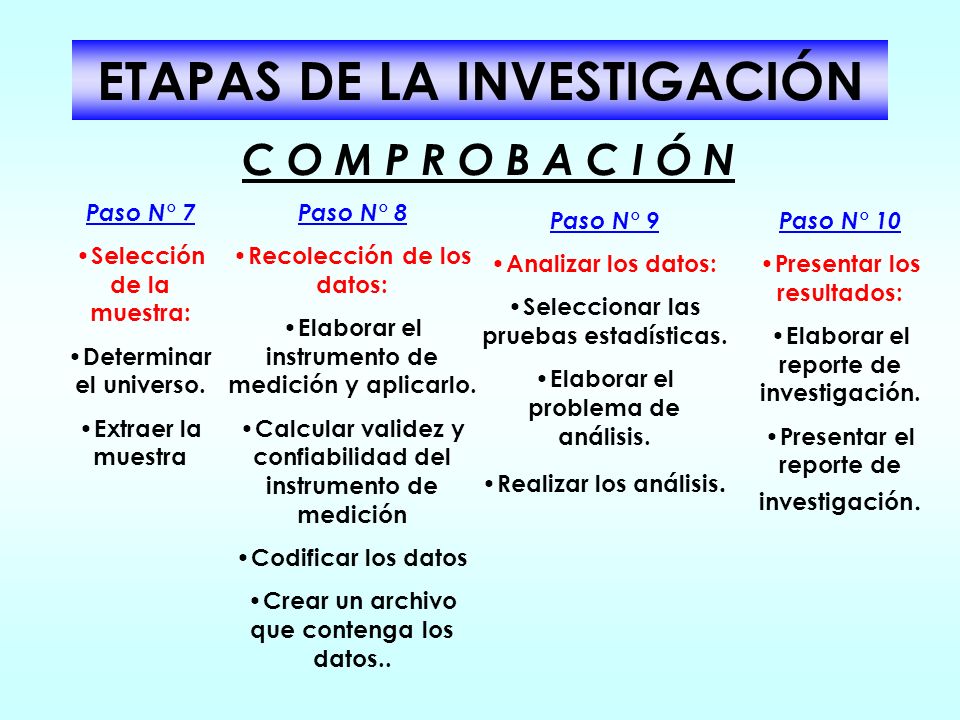 ETAPAS DE LA INVESTIGACIÓN

C O M P R O B A C I Ó N

Paso N° 7

•Selección de la muestra:

•Determinar el universo.

•Extraer la muestra

Paso N° 8

•Recolección de los datos:

•Elaborar el instrumento de medición y aplicarlo.

•Calcular validez y confiabilidad del instrumento de medición

•Codificar los datos

•Crear un archivo que contenga los datos..

Paso N° 9

•Analizar los datos:

•Seleccionar las pruebas estadísticas.

•Elaborar el problema de análisis.

•Realizar los análisis.

Paso N° 10

•Presentar los resultados:

•Elaborar el reporte de investigación.

•Presentar el reporte de investigación.